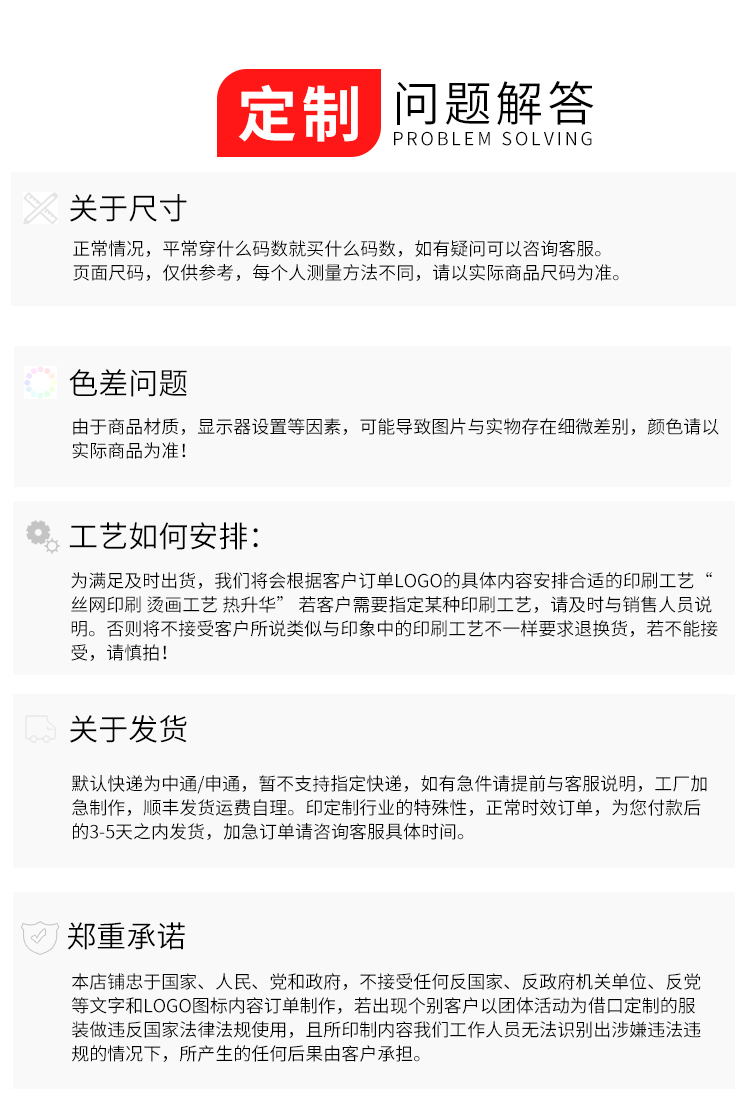 定制 问题解答
PROBLEM SOLVING

关于尺寸

正常情况，平常穿什么码数就买什么码数，如有疑问可以咨询客服。
页面尺码，仅供参考，每个人测量方法不同，请以实际商品尺码为准。

色差问题

由于商品材质，显示器设置等因素，可能导致图片与实物存在细微差别，颜色请以实际商品为准！

工艺如何安排：

为满足及时出货，我们将会根据客户订单LOGO的具体内容安排合适的印刷工艺“丝网印刷 烫画工艺 热升华” 若客户需要指定某种印刷工艺，请及时与销售人员说明。否则将不接受客户所说类似与印象中的印刷工艺不一样要求退换货，若不能接受，请慎拍！

关于发货

默认快递为中通/申通，暂不支持指定快递，如有急件请提前与客服说明，工厂加急制作，顺丰发货运费自理。印定制行业的特殊性，正常时效订单，为您付款后的3-5天之内发货，加急订单请咨询客服具体时间。

郑重承诺

本店铺忠于国家、人民、党和政府，不接受任何反国家、反政府机关单位、反党等文字和LOGO图标内容订单制作，若出现个别客户以团体活动为借口定制的服装做违反国家法律法规使用，且所印制内容我们工作人员无法识别出涉嫌违法违规的情况下，所产生的任何后果由客户承担。